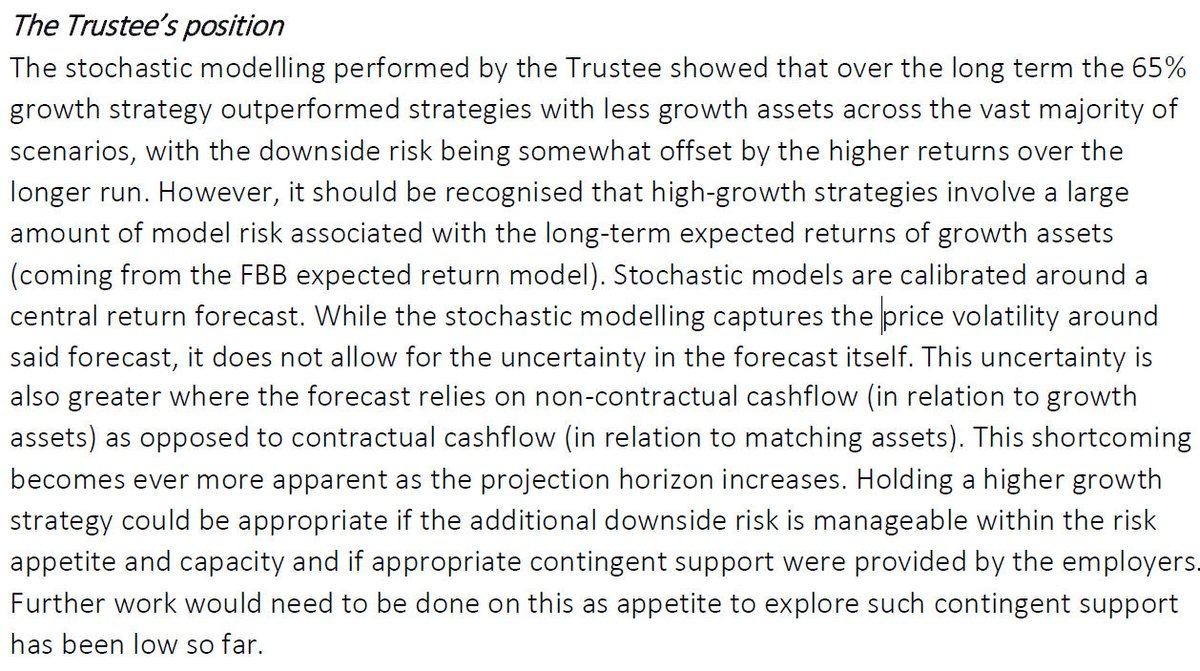 The Trustee's position

The stochastic modelling performed by the Trustee showed that over the long term the 65% growth strategy outperformed strategies with less growth assets across the vast majority of scenarios, with the downside risk being somewhat offset by the higher returns over the longer run. However, it should be recognised that high-growth strategies involve a large amount of model risk associated with the long-term expected returns of growth assets (coming from the FBB expected return model). Stochastic models are calibrated around a central return forecast. While the stochastic modelling captures the price volatility around said forecast, it does not allow for the uncertainty in the forecast itself. This uncertainty is also greater where the forecast relies on non-contractual cashflow (in relation to growth assets) as opposed to contractual cashflow (in relation to matching assets). This shortcoming becomes ever more apparent as the projection horizon increases. Holding a higher growth strategy could be appropriate if the additional downside risk is manageable within the risk appetite and capacity and if appropriate contingent support were provided by the employers. Further work would need to be done on this as appetite to explore such contingent support has been low so far.